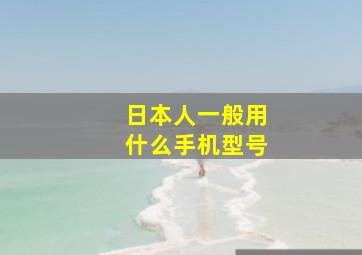 日本人一般用
什么手机型号